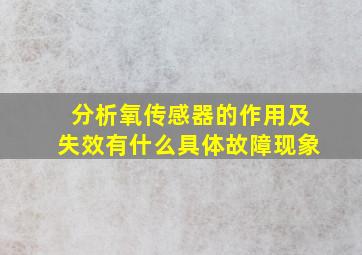 分析氧传感器的作用及失效有什么具体故障现象